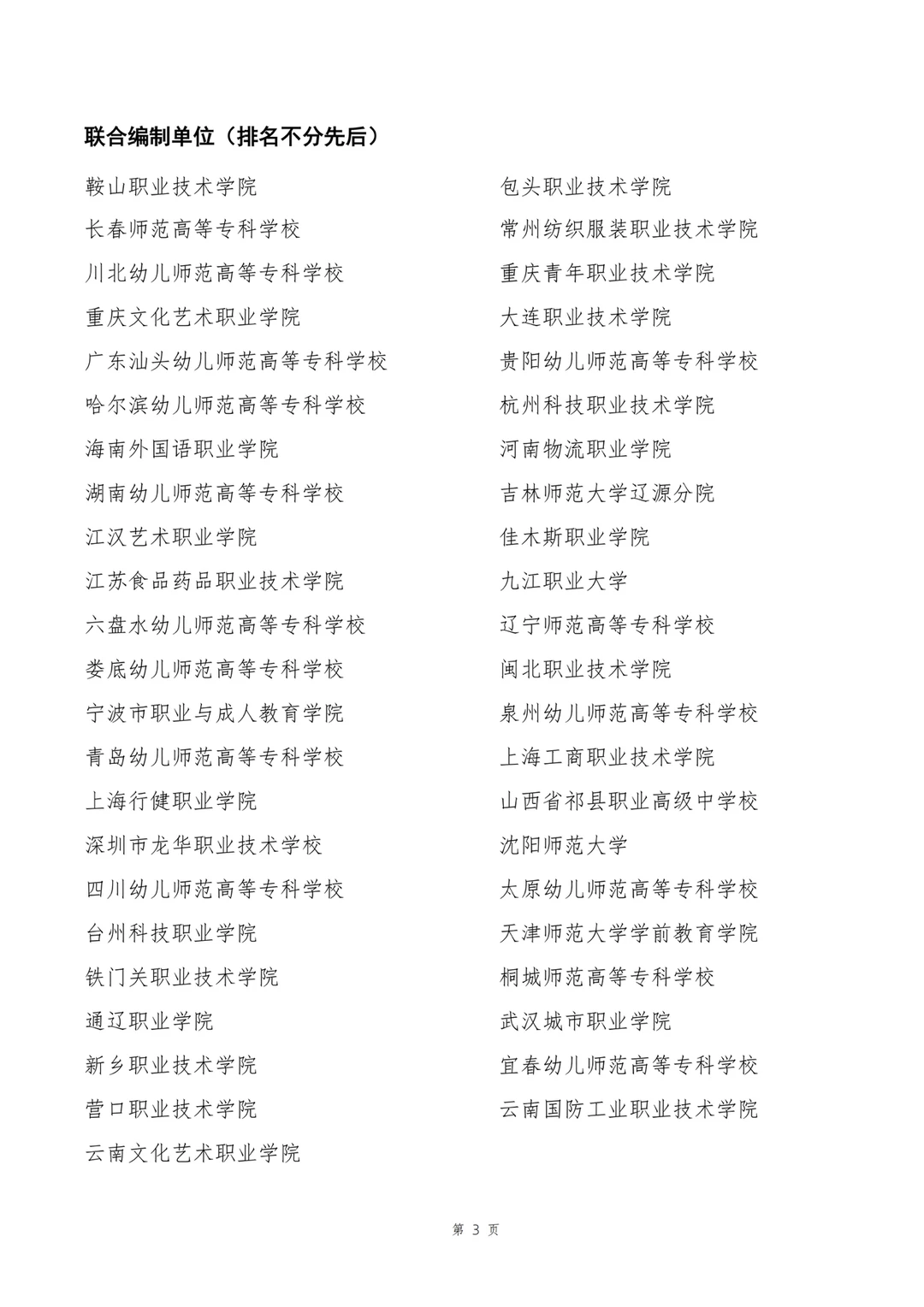 联合编制单位（排名不分先后）

鞍山职业技术学院
长春师范高等专科学校
川北幼儿师范高等专科学校
重庆文化艺术职业学院
广东汕头幼儿师范高等专科学校
哈尔滨幼儿师范高等专科学校
海南外国语职业学院
湖南幼儿师范高等专科学校
江汉艺术职业学院
江苏食品药品职业技术学院
六盘水幼儿师范高等专科学校
娄底幼儿师范高等专科学校
宁波市职业与成人教育学院
青岛幼儿师范高等专科学校
上海行健职业学院
深圳市龙华职业技术学校
四川幼儿师范高等专科学校
台州科技职业学院
铁门关职业技术学院
通辽职业学院
新乡职业技术学院
营口职业技术学院
云南文化艺术职业学院

包头职业技术学院
常州纺织服装职业技术学院
重庆青年职业技术学院
大连职业技术学院
贵阳幼儿师范高等专科学校
杭州科技职业技术学院
河南物流职业学院
吉林师范大学辽源分院
佳木斯职业学院
九江职业大学
辽宁师范高等专科学校
闽北职业技术学院
泉州幼儿师范高等专科学校
上海工商职业技术学院
山西省祁县职业高级中学校
沈阳师范大学
太原幼儿师范高等专科学校
天津师范大学学前教育学院
桐城师范高等专科学校
武汉城市职业学院
宜春幼儿师范高等专科学校
云南国防工业职业技术学院

第 3 页